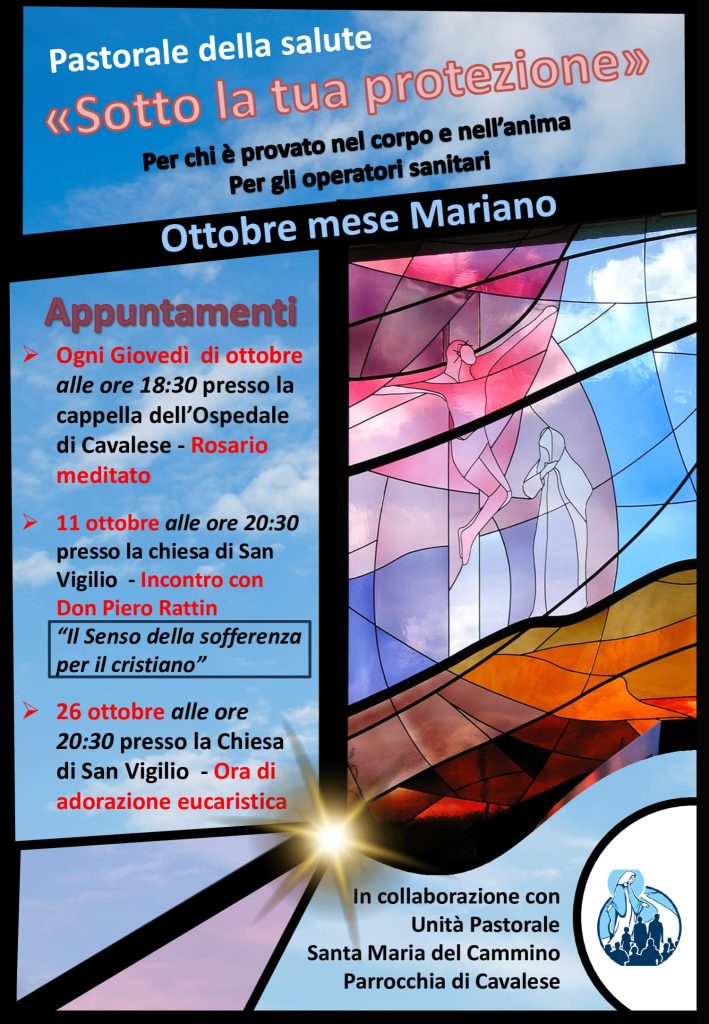 Pastorale della salute

«Sotto la tua protezione»

Per chi è provato nel corpo e nell'anima
Per gli operatori sanitari

Ottobre mese Mariano

Appuntamenti

➢ Ogni Giovedì di ottobre alle ore 18:30 presso la cappella dell'Ospedale di Cavalese - Rosario meditato

➢ 11 ottobre alle ore 20:30 presso la chiesa di San Vigilio - Incontro con Don Piero Rattin

"Il Senso della sofferenza per il cristiano"

➢ 26 ottobre alle ore 20:30 presso la Chiesa di San Vigilio - Ora di adorazione eucaristica

In collaborazione con
Unità Pastorale
Santa Maria del Cammino
Parrocchia di Cavalese